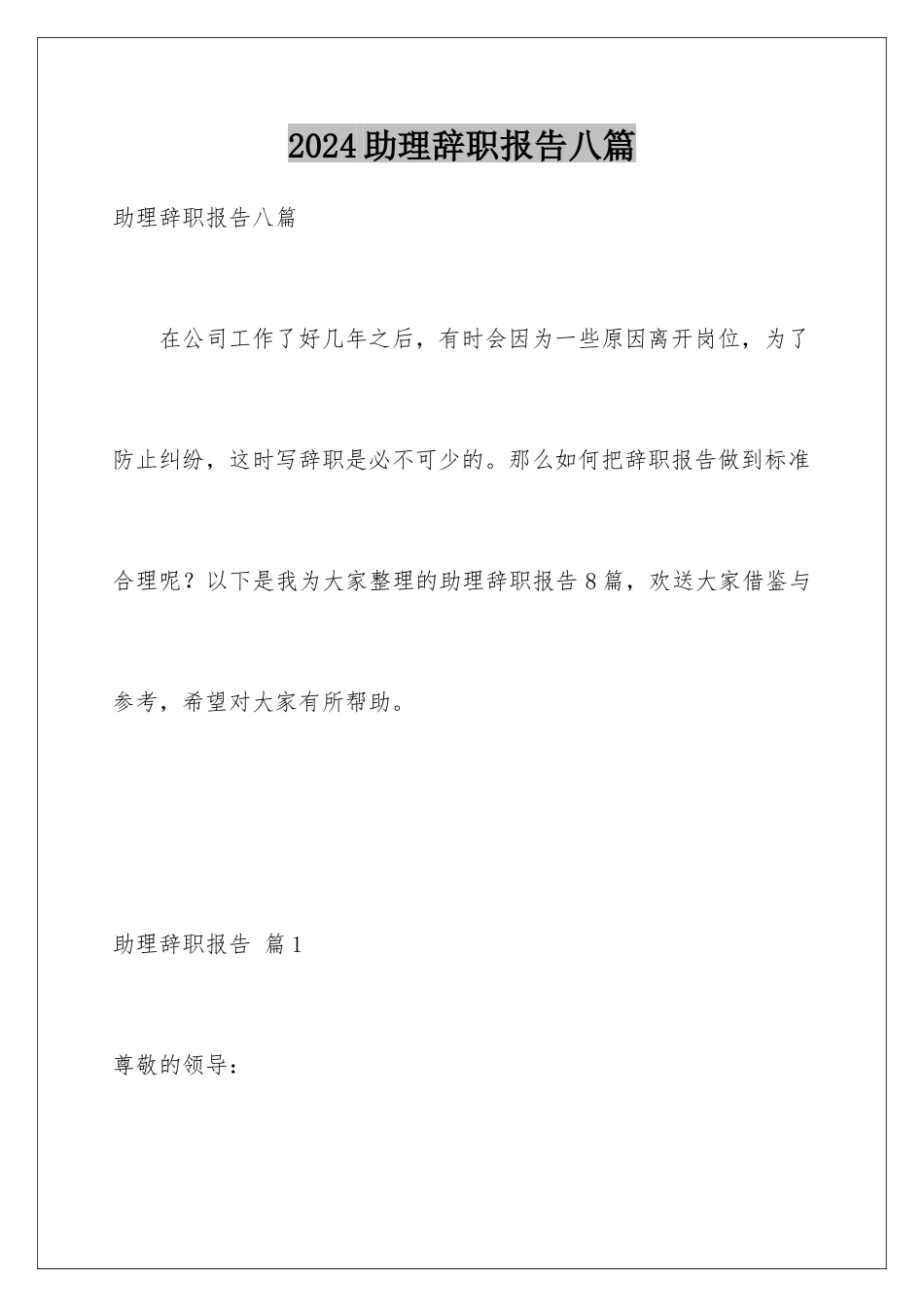 2024助理辞职报告八篇

助理辞职报告八篇

在公司工作了好几年之后，有时会因为一些原因离开岗位，为了防止纠纷，这时写辞职是必不可少的。那么如何把辞职报告做到标准合理呢？以下是我为大家整理的助理辞职报告8篇，欢送大家借鉴与参考，希望对大家有所帮助。

助理辞职报告 篇1

尊敬的领导：